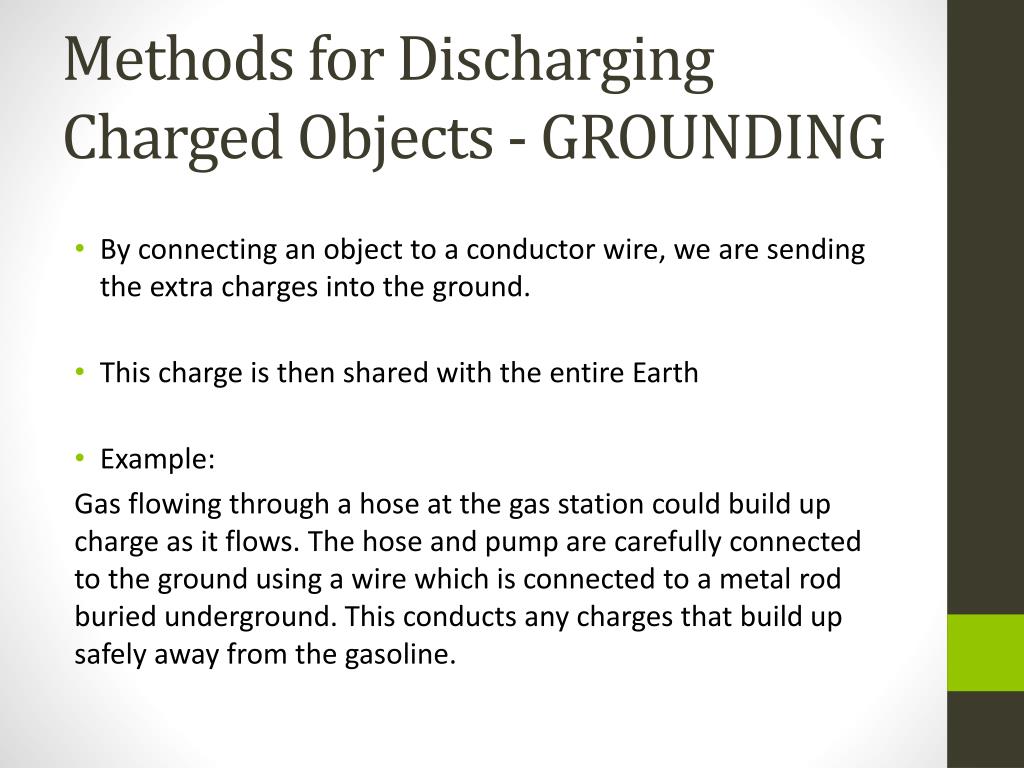 Methods for Discharging Charged Objects - GROUNDING

• By connecting an object to a conductor wire, we are sending the extra charges into the ground.

• This charge is then shared with the entire Earth

• Example:

Gas flowing through a hose at the gas station could build up charge as it flows. The hose and pump are carefully connected to the ground using a wire which is connected to a metal rod buried underground. This conducts any charges that build up safely away from the gasoline.